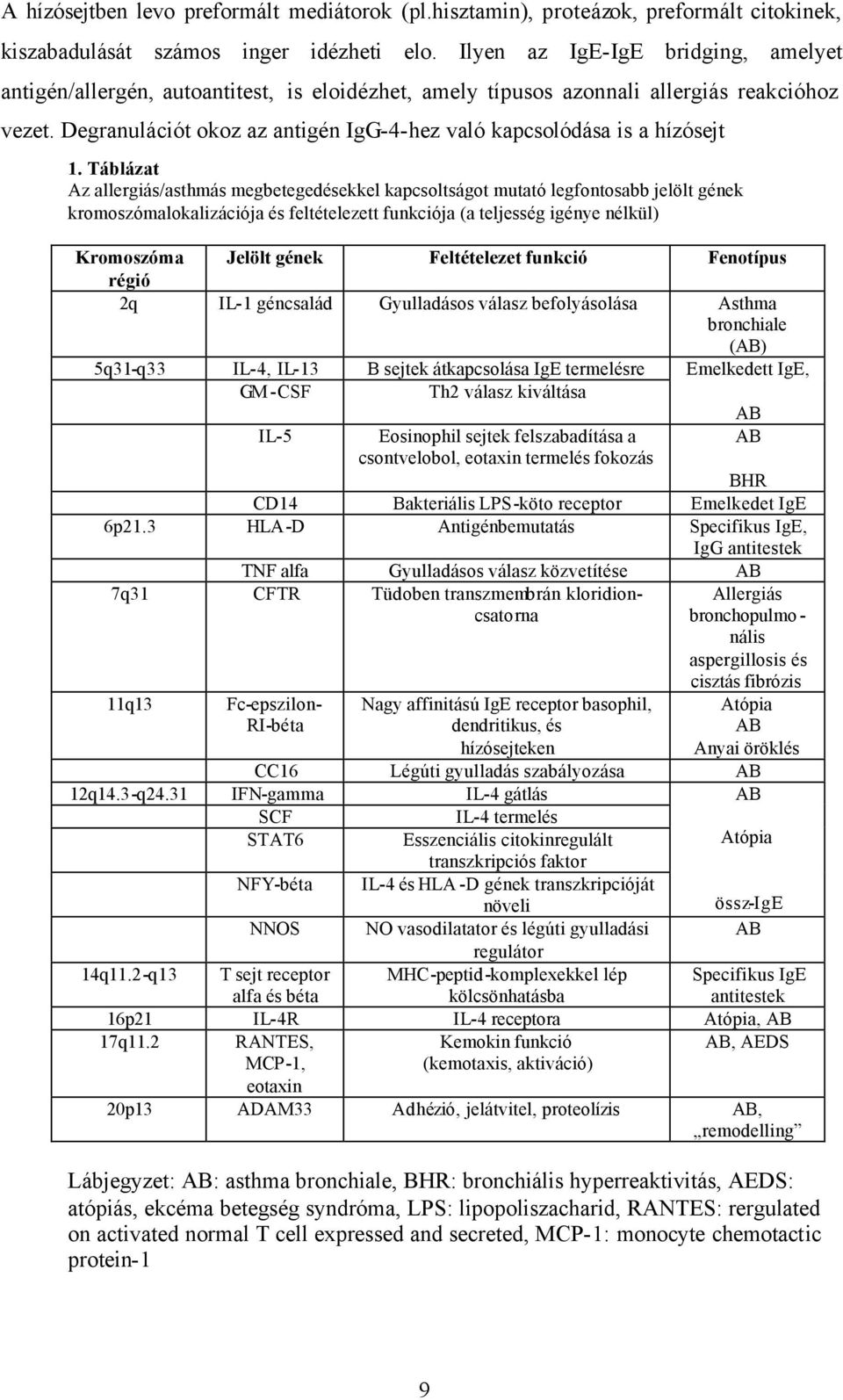 A hízósejtben levo preformált mediátorok (pl.hisztamin), proteázok, preformált citokinek, kiszabadulását számos inger idézheti elo. Ilyen az IgE-IgE bridging, amelyet antigén/allergén, autoantitest, is eloidézhet, amely típusos azonnali allergiás reakcióhoz vezet. Degranulációt okoz az antigén IgG-4-hez való kapcsolódása is a hízósejt

1. Táblázat
Az allergiás/asthmás megbetegedésekkel kapcsoltságot mutató legfontosabb jelölt gének kromoszómalokalizációja és feltételezett funkciója (a teljesség igénye nélkül)

| Kromoszóma régió | Jelölt gének | Feltételezet funkció | Fenotípus |
|---|---|---|---|
| 2q | IL-1 géncsalád | Gyulladásos válasz befolyásolása | Asthma bronchiale (AB) |
| 5q31-q33 | IL-4, IL-13 | B sejtek átkapcsolása IgE termelésre | Emelkedett IgE, |
| | GM-CSF | Th2 válasz kiváltása | AB |
| | IL-5 | Eosinophil sejtek felszabadítása a csontvelobol, eotaxin termelés fokozás | AB BHR |
| | CD14 | Bakteriális LPS-köto receptor | Emelkedet IgE |
| 6p21.3 | HLA-D | Antigénbemutatás | Specifikus IgE, IgG antitestek |
| | TNF alfa | Gyulladásos válasz közvetítése | AB |
| 7q31 | CFTR | Tüdoben transzmembrán kloridion-csatorna | Allergiás bronchopulmo-nális aspergillosis és cisztás fibrózis |
| 11q13 | Fc-epszilon-RI-béta | Nagy affinitású IgE receptor basophil, dendritikus, és hízósejteken | Atópia AB Anyai öröklés |
| | CC16 | Légúti gyulladás szabályozása | AB |
| 12q14.3-q24.31 | IFN-gamma | IL-4 gátlás | AB |
| | SCF | IL-4 termelés | |
| | STAT6 | Esszenciális citokinregulált transzkripciós faktor | Atópia |
| | NFY-béta | IL-4 és HLA-D gének transzkripcióját növeli | össz-IgE |
| | NNOS | NO vasodilatator és légúti gyulladási regulátor | AB |
| 14q11.2-q13 | T sejt receptor alfa és béta | MHC-peptid-komplexekkel lép kölcsönhatásba | Specifikus IgE antitestek |
| 16p21 | IL-4R | IL-4 receptora | Atópia, AB |
| 17q11.2 | RANTES, MCP-1, eotaxin | Kemokin funkció (kemotaxis, aktiváció) | AB, AEDS |
| 20p13 | ADAM33 | Adhézió, jelátvitel, proteolízis | AB, „remodelling” |

Lábjegyzet: AB: asthma bronchiale, BHR: bronchiális hyperreaktivitás, AEDS: atópiás, ekcéma betegség syndróma, LPS: lipopoliszacharid, RANTES: rergulated on activated normal T cell expressed and secreted, MCP-1: monocyte chemotactic protein-1

9